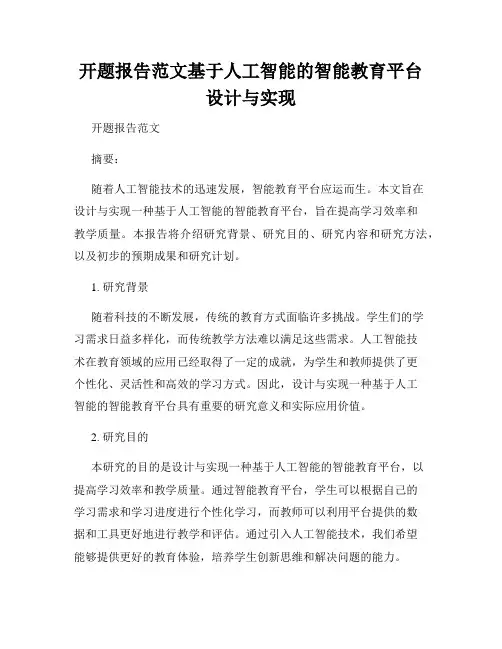 开题报告范文基于人工智能的智能教育平台设计与实现

开题报告范文

摘要：

随着人工智能技术的迅速发展，智能教育平台应运而生。本文旨在设计与实现一种基于人工智能的智能教育平台，旨在提高学习效率和教学质量。本报告将介绍研究背景、研究目的、研究内容和研究方法，以及初步的预期成果和研究计划。

1. 研究背景

随着科技的不断发展，传统的教育方式面临许多挑战。学生们的学习需求日益多样化，而传统教学方法难以满足这些需求。人工智能技术在教育领域的应用已经取得了一定的成就，为学生和教师提供了更个性化、灵活性和高效的学习方式。因此，设计与实现一种基于人工智能的智能教育平台具有重要的研究意义和实际应用价值。

2. 研究目的

本研究的目的是设计与实现一种基于人工智能的智能教育平台，以提高学习效率和教学质量。通过智能教育平台，学生可以根据自己的学习需求和学习进度进行个性化学习，而教师可以利用平台提供的数据和工具更好地进行教学和评估。通过引入人工智能技术，我们希望能够提供更好的教育体验，培养学生创新思维和解决问题的能力。